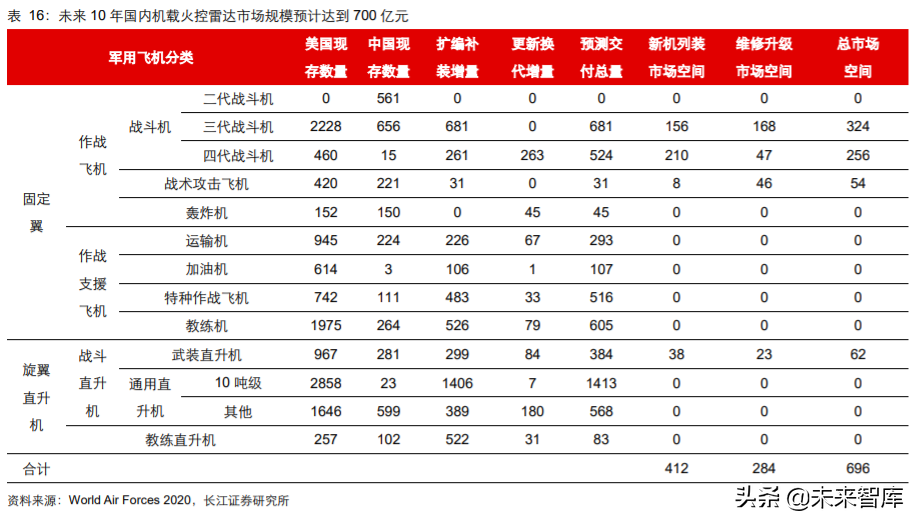 表 16：未来 10 年国内机载火控雷达市场规模预计达到 700 亿元

| 军用飞机分类 | | | | 美国现存数量 | 中国现存数量 | 扩编补装增量 | 更新换代增量 | 预测交付总量 | 新机列装市场空间 | 维修升级市场空间 | 总市场空间 |
|---|---|---|---|---|---|---|---|---|---|---|---|
| 固定翼 | 作战飞机 | 战斗机 | 二代战斗机 | 0 | 561 | 0 | 0 | 0 | 0 | 0 | 0 |
| | | | 三代战斗机 | 2228 | 656 | 681 | 0 | 681 | 156 | 168 | 324 |
| | | | 四代战斗机 | 460 | 15 | 261 | 263 | 524 | 210 | 47 | 256 |
| | | 战术攻击飞机 | | 420 | 221 | 31 | 0 | 31 | 8 | 46 | 54 |
| | | 轰炸机 | | 152 | 150 | 0 | 45 | 45 | 0 | 0 | 0 |
| | 作战支援飞机 | 运输机 | | 945 | 224 | 226 | 67 | 293 | 0 | 0 | 0 |
| | | 加油机 | | 614 | 3 | 106 | 1 | 107 | 0 | 0 | 0 |
| | | 特种作战飞机 | | 742 | 111 | 483 | 33 | 516 | 0 | 0 | 0 |
| | | 教练机 | | 1975 | 264 | 526 | 79 | 605 | 0 | 0 | 0 |
| 旋翼直升机 | 战斗直升机 | 武装直升机 | | 967 | 281 | 299 | 84 | 384 | 38 | 23 | 62 |
| | | 通用直升机 | 10 吨级 | 2858 | 23 | 1406 | 7 | 1413 | 0 | 0 | 0 |
| | | | 其他 | 1646 | 599 | 389 | 180 | 568 | 0 | 0 | 0 |
| | | 教练直升机 | | 257 | 102 | 522 | 31 | 83 | 0 | 0 | 0 |
| 合计 | | | | | | | | | 412 | 284 | 696 |

资料来源：World Air Forces 2020，长江证券研究所

头条 @未来智库